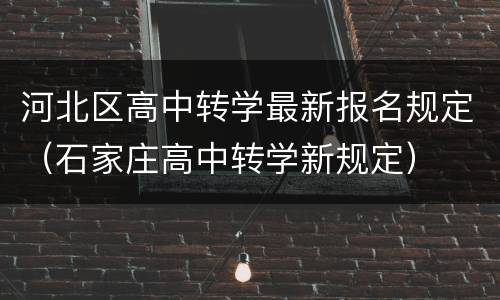 河北区高中转学最新报名规定（石家庄高中转学新规定）